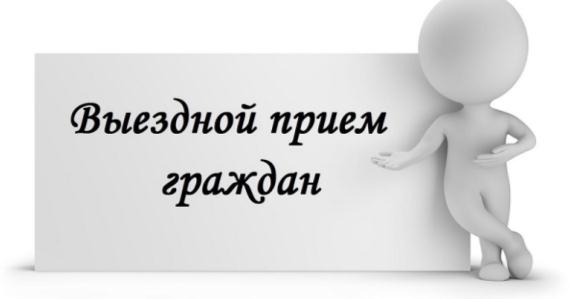 Выездной прием граждан